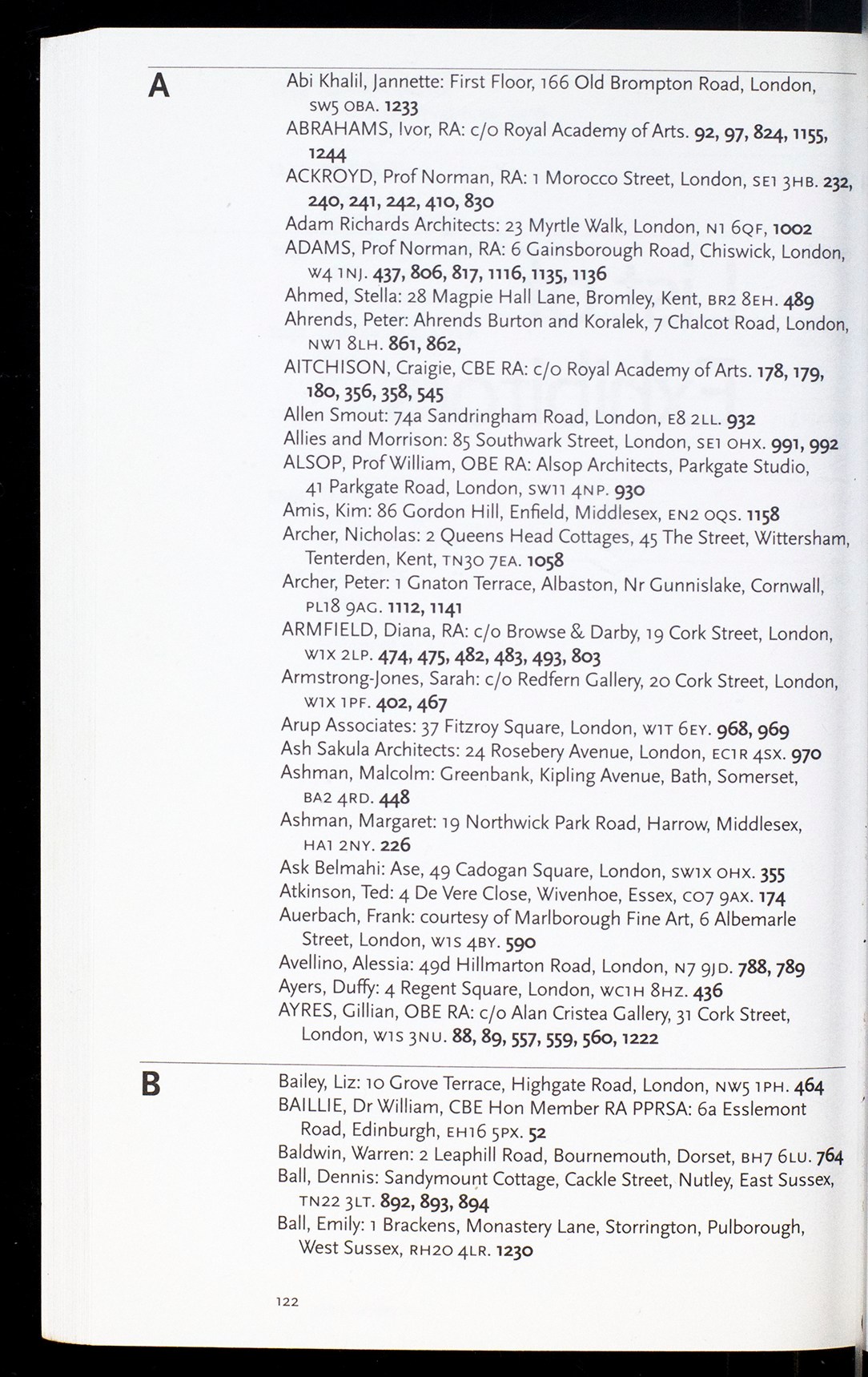 A

Abi Khalil, Jannette: First Floor, 166 Old Brompton Road, London, SW5 OBA. 1233
ABRAHAMS, Ivor, RA: c/o Royal Academy of Arts. 92, 97, 824, 1155, 1244
ACKROYD, Prof Norman, RA: 1 Morocco Street, London, SE1 3HB. 232, 240, 241, 242, 410, 830
Adam Richards Architects: 23 Myrtle Walk, London, N1 6QF, 1002
ADAMS, Prof Norman, RA: 6 Gainsborough Road, Chiswick, London, W4 1NJ. 437, 806, 817, 1116, 1135, 1136
Ahmed, Stella: 28 Magpie Hall Lane, Bromley, Kent, BR2 8EH. 489
Ahrends, Peter: Ahrends Burton and Koralek, 7 Chalcot Road, London, NW1 8LH. 861, 862,
AITCHISON, Craigie, CBE RA: c/o Royal Academy of Arts. 178, 179, 180, 356, 358, 545
Allen Smout: 74a Sandringham Road, London, E8 2LL. 932
Allies and Morrison: 85 Southwark Street, London, SE1 OHX. 991, 992
ALSOP, Prof William, OBE RA: Alsop Architects, Parkgate Studio, 41 Parkgate Road, London, SW11 4NP. 930
Amis, Kim: 86 Gordon Hill, Enfield, Middlesex, EN2 OQS. 1158
Archer, Nicholas: 2 Queens Head Cottages, 45 The Street, Wittersham, Tenterden, Kent, TN30 7EA. 1058
Archer, Peter: 1 Gnaton Terrace, Albaston, Nr Gunnislake, Cornwall, PL18 9AG. 1112, 1141
ARMFIELD, Diana, RA: c/o Browse & Darby, 19 Cork Street, London, W1X 2LP. 474, 475, 482, 483, 493, 803
Armstrong-Jones, Sarah: c/o Redfern Gallery, 20 Cork Street, London, W1X 1PF. 402, 467
Arup Associates: 37 Fitzroy Square, London, W1T 6EY. 968, 969
Ash Sakula Architects: 24 Rosebery Avenue, London, EC1R 4SX. 970
Ashman, Malcolm: Greenbank, Kipling Avenue, Bath, Somerset, BA2 4RD. 448
Ashman, Margaret: 19 Northwick Park Road, Harrow, Middlesex, HA1 2NY. 226
Ask Belmahi: Ase, 49 Cadogan Square, London, SW1X OHX. 355
Atkinson, Ted: 4 De Vere Close, Wivenhoe, Essex, CO7 9AX. 174
Auerbach, Frank: courtesy of Marlborough Fine Art, 6 Albemarle Street, London, W1S 4BY. 590
Avellino, Alessia: 49d Hillmarton Road, London, N7 9JD. 788, 789
Ayers, Duffy: 4 Regent Square, London, WC1H 8HZ. 436
AYRES, Gillian, OBE RA: c/o Alan Cristea Gallery, 31 Cork Street, London, W1S 3NU. 88, 89, 557, 559, 560, 1222

B

Bailey, Liz: 10 Grove Terrace, Highgate Road, London, NW5 1PH. 464
BAILLIE, Dr William, CBE Hon Member RA PPRSA: 6a Esslemont Road, Edinburgh, EH16 5PX. 52
Baldwin, Warren: 2 Leaphill Road, Bournemouth, Dorset, BH7 6LU. 764
Ball, Dennis: Sandymount Cottage, Cackle Street, Nutley, East Sussex, TN22 3LT. 892, 893, 894
Ball, Emily: 1 Brackens, Monastery Lane, Storrington, Pulborough, West Sussex, RH20 4LR. 1230

122